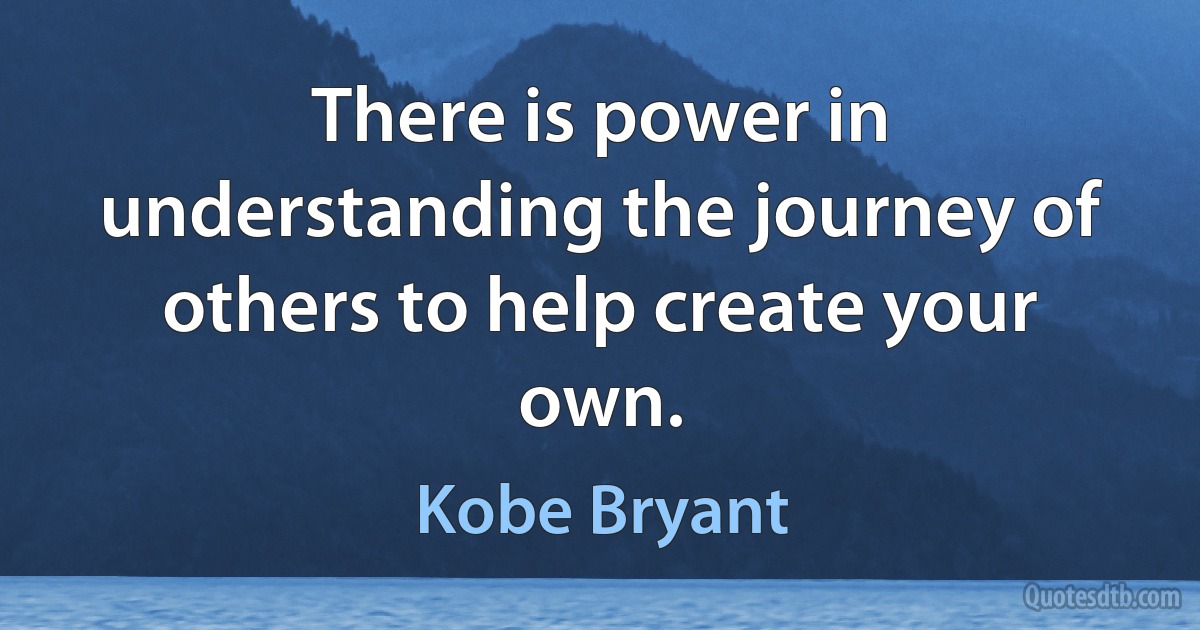 There is power in understanding the journey of others to help create your own.

Kobe Bryant

Quotesdtb.com